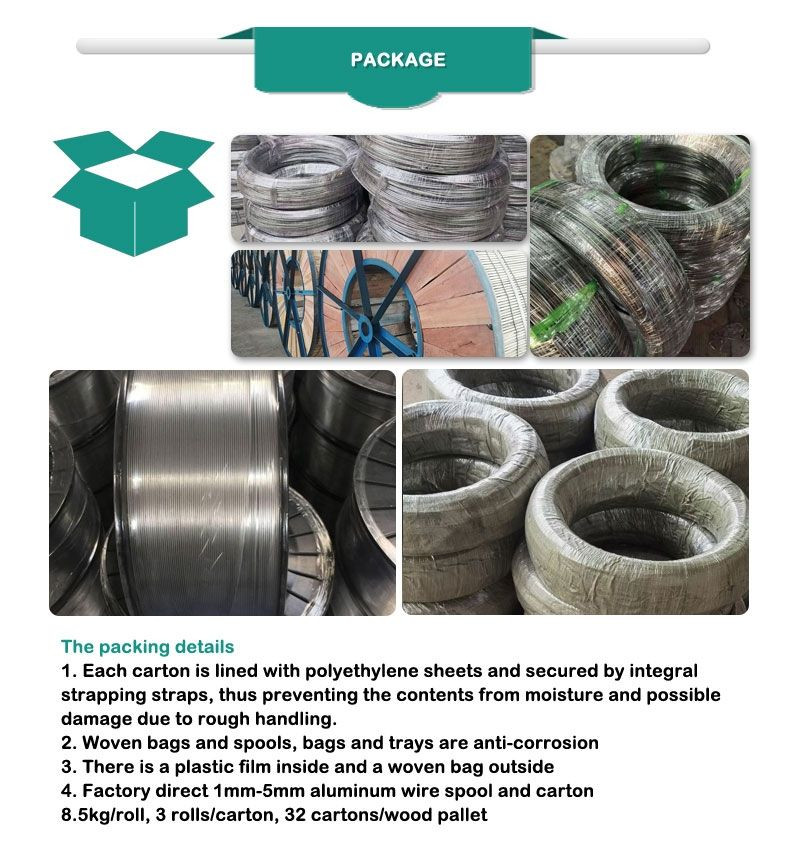 PACKAGE

The packing details
1. Each carton is lined with polyethylene sheets and secured by integral strapping straps, thus preventing the contents from moisture and possible damage due to rough handling.
2. Woven bags and spools, bags and trays are anti-corrosion
3. There is a plastic film inside and a woven bag outside
4. Factory direct 1mm-5mm aluminum wire spool and carton
8.5kg/roll, 3 rolls/carton, 32 cartons/wood pallet